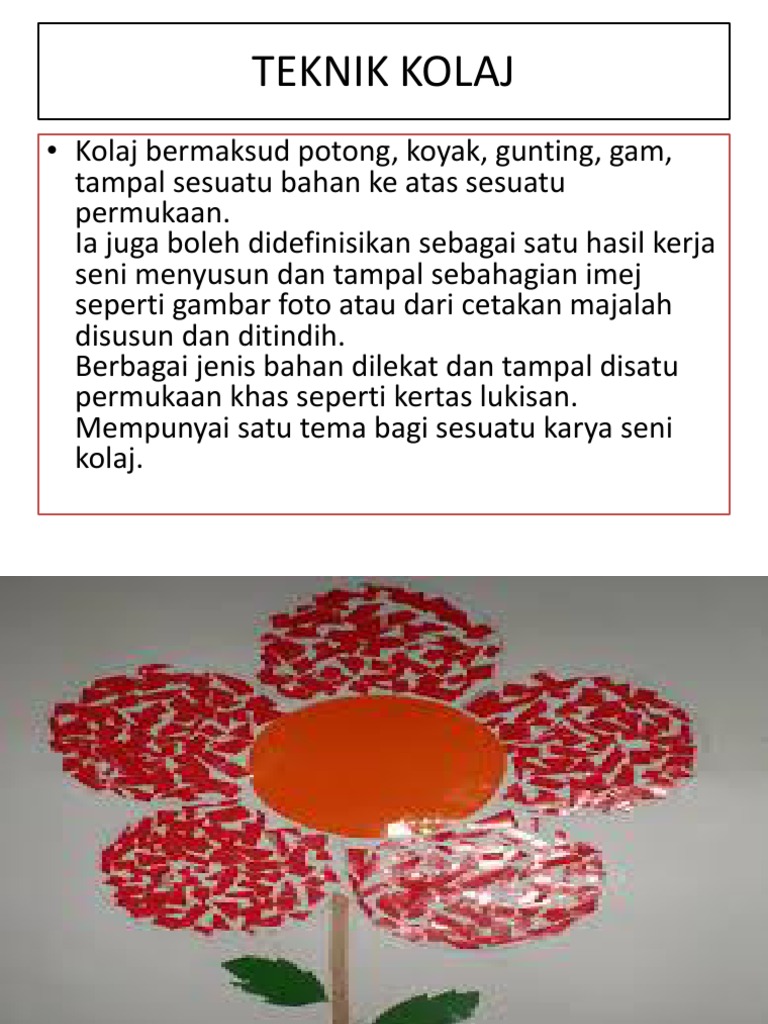 TEKNIK KOLAJ

• Kolaj bermaksud potong, koyak, gunting, gam, tampal sesuatu bahan ke atas sesuatu permukaan.
Ia juga boleh didefinisikan sebagai satu hasil kerja seni menyusun dan tampal sebahagian imej seperti gambar foto atau dari cetakan majalah disusun dan ditindih.
Berbagai jenis bahan dilekat dan tampal disatu permukaan khas seperti kertas lukisan.
Mempunyai satu tema bagi sesuatu karya seni kolaj.